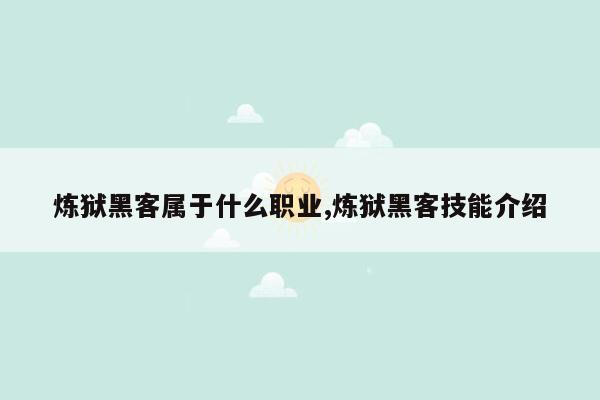 炼狱黑客属于什么职业,炼狱黑客技能介绍